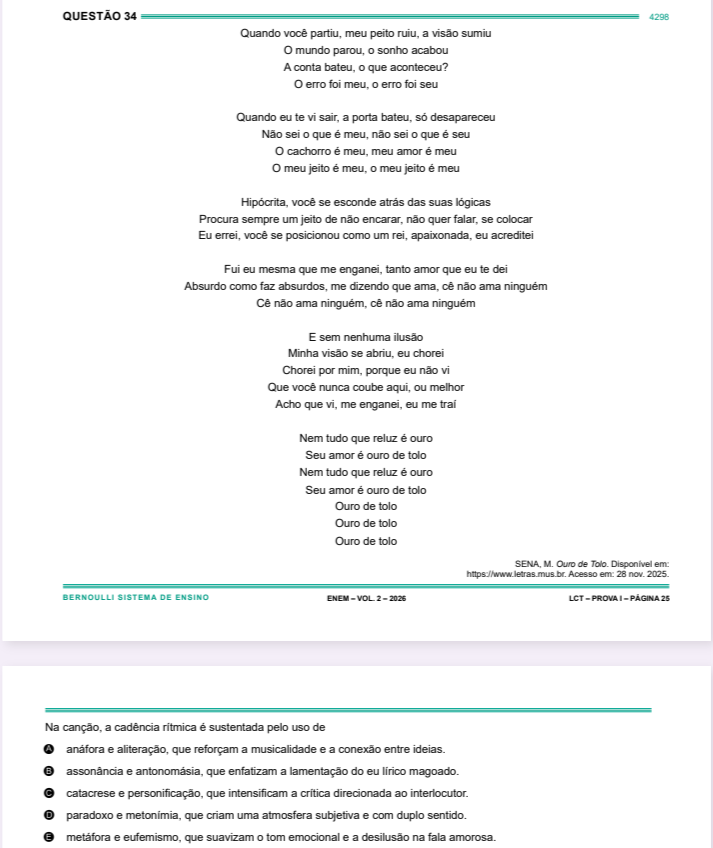 QUESTÃO 34 4298

Quando você partiu, meu peito ruiu, a visão sumiu
O mundo parou, o sonho acabou
A conta bateu, o que aconteceu?
O erro foi meu, o erro foi seu

Quando eu te vi sair, a porta bateu, só desapareceu
Não sei o que é meu, não sei o que é seu
O cachorro é meu, meu amor é meu
O meu jeito é meu, o meu jeito é meu

Hipócrita, você se esconde atrás das suas lógicas
Procura sempre um jeito de não encarar, não quer falar, se colocar
Eu errei, você se posicionou como um rei, apaixonada, eu acreditei

Fui eu mesma que me enganei, tanto amor que eu te dei
Absurdo como faz absurdos, me dizendo que ama, cê não ama ninguém
Cê não ama ninguém, cê não ama ninguém

E sem nenhuma ilusão
Minha visão se abriu, eu chorei
Chorei por mim, porque eu não vi
Que você nunca coube aqui, ou melhor
Acho que vi, me enganei, eu me traí

Nem tudo que reluz é ouro
Seu amor é ouro de tolo
Nem tudo que reluz é ouro
Seu amor é ouro de tolo
Ouro de tolo
Ouro de tolo
Ouro de tolo

SENA, M. Ouro de Tolo. Disponível em: https://www.letras.mus.br. Acesso em: 28 nov. 2025.

BERNOULLI SISTEMA DE ENSINO ENEM – VOL. 2 – 2026 LCT – PROVA I – PÁGINA 25

Na canção, a cadência rítmica é sustentada pelo uso de

A anáfora e aliteração, que reforçam a musicalidade e a conexão entre ideias.
B assonância e antonomásia, que enfatizam a lamentação do eu lírico magoado.
C catacrese e personificação, que intensificam a crítica direcionada ao interlocutor.
D paradoxo e metonímia, que criam uma atmosfera subjetiva e com duplo sentido.
E metáfora e eufemismo, que suavizam o tom emocional e a desilusão na fala amorosa.